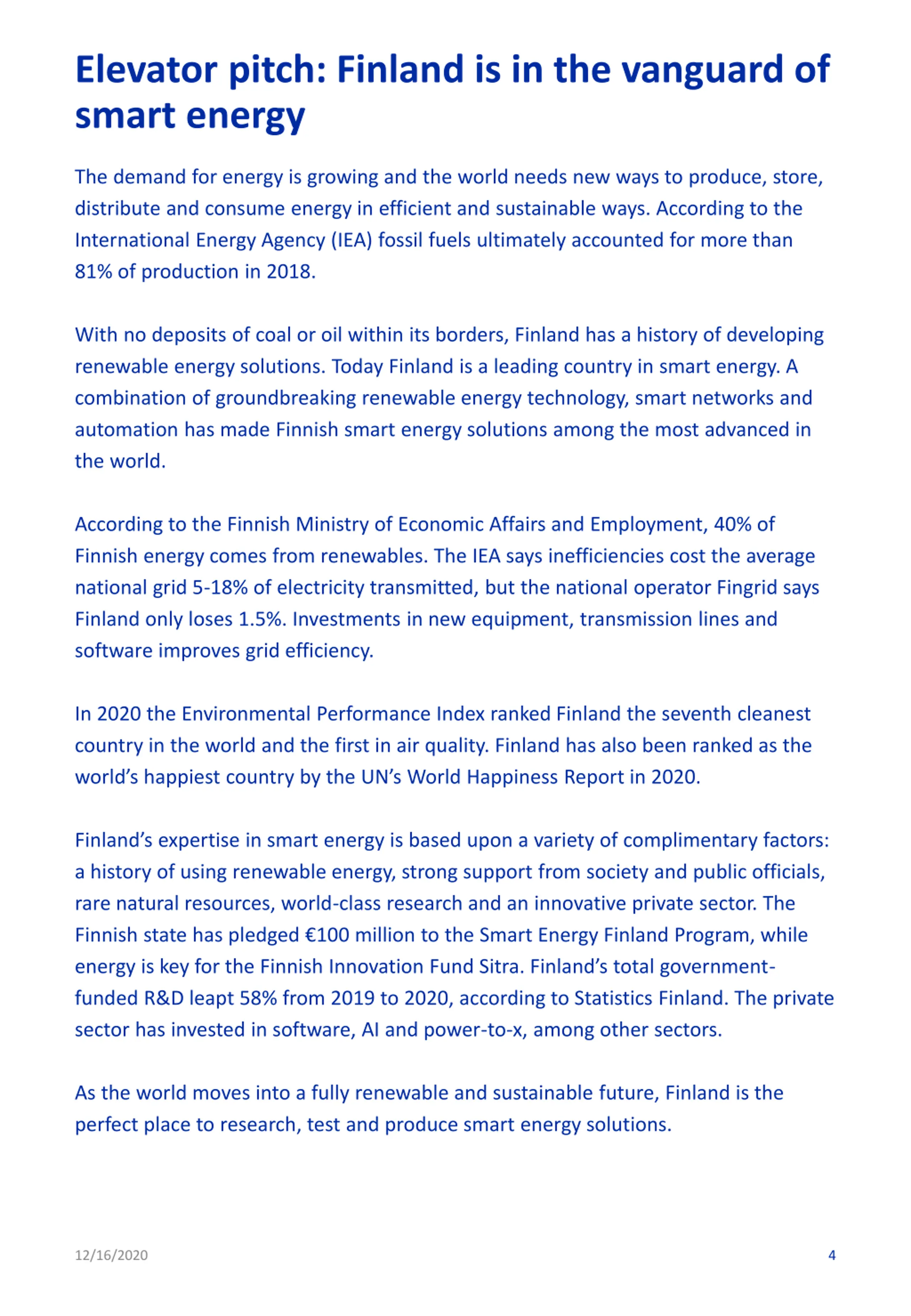 Elevator pitch: Finland is in the vanguard of smart energy

The demand for energy is growing and the world needs new ways to produce, store, distribute and consume energy in efficient and sustainable ways. According to the International Energy Agency (IEA) fossil fuels ultimately accounted for more than 81% of production in 2018.

With no deposits of coal or oil within its borders, Finland has a history of developing renewable energy solutions. Today Finland is a leading country in smart energy. A combination of groundbreaking renewable energy technology, smart networks and automation has made Finnish smart energy solutions among the most advanced in the world.

According to the Finnish Ministry of Economic Affairs and Employment, 40% of Finnish energy comes from renewables. The IEA says inefficiencies cost the average national grid 5-18% of electricity transmitted, but the national operator Fingrid says Finland only loses 1.5%. Investments in new equipment, transmission lines and software improves grid efficiency.

In 2020 the Environmental Performance Index ranked Finland the seventh cleanest country in the world and the first in air quality. Finland has also been ranked as the world's happiest country by the UN's World Happiness Report in 2020.

Finland's expertise in smart energy is based upon a variety of complimentary factors: a history of using renewable energy, strong support from society and public officials, rare natural resources, world-class research and an innovative private sector. The Finnish state has pledged €100 million to the Smart Energy Finland Program, while energy is key for the Finnish Innovation Fund Sitra. Finland's total government-funded R&D leapt 58% from 2019 to 2020, according to Statistics Finland. The private sector has invested in software, AI and power-to-x, among other sectors.

As the world moves into a fully renewable and sustainable future, Finland is the perfect place to research, test and produce smart energy solutions.

12/16/2020

4